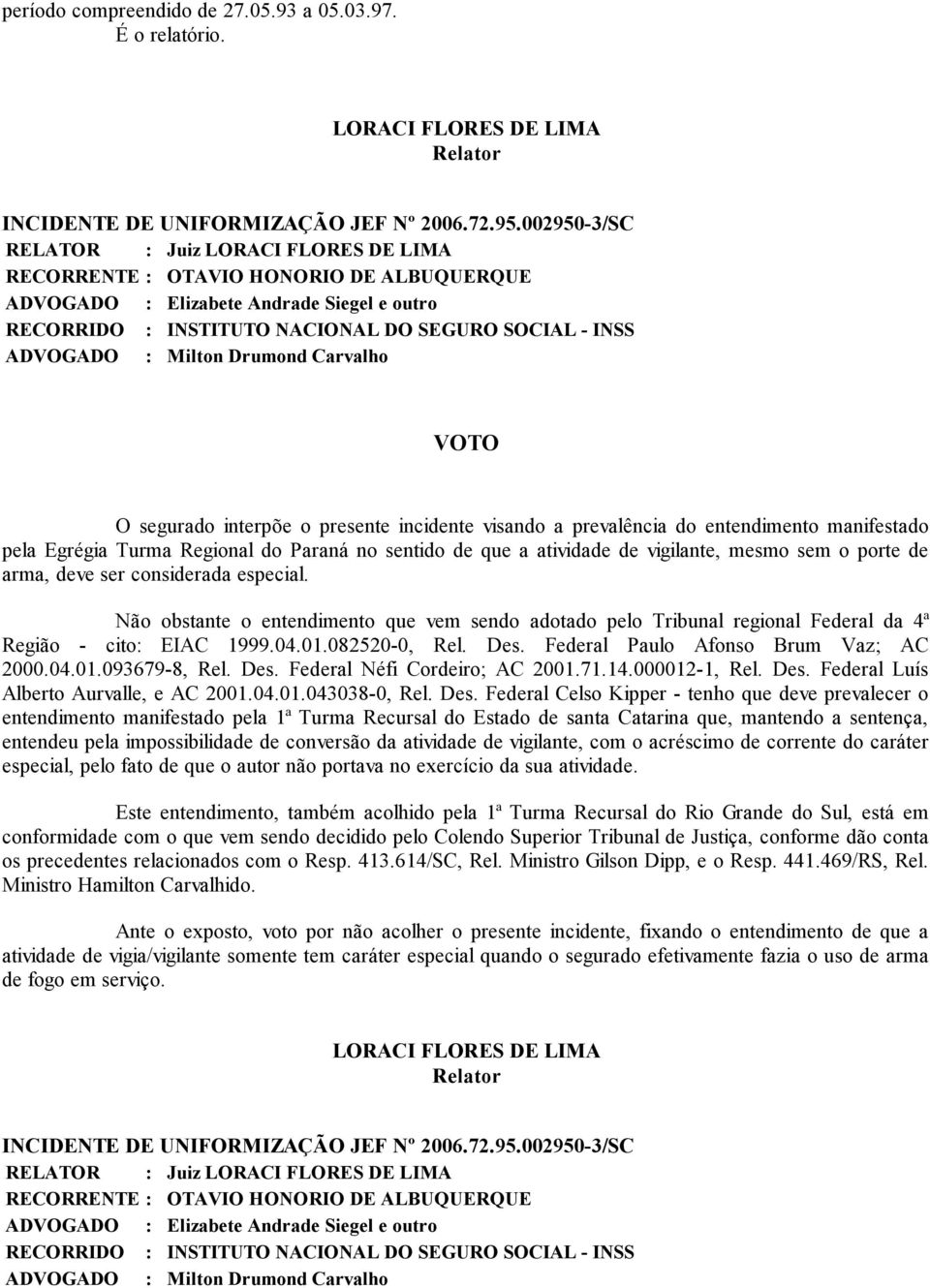 período compreendido de 27.05.93 a 05.03.97.
É o relatório.

LORACI FLORES DE LIMA
Relator

INCIDENTE DE UNIFORMIZAÇÃO JEF Nº 2006.72.95.002950-3/SC
RELATOR : Juiz LORACI FLORES DE LIMA
RECORRENTE : OTAVIO HONORIO DE ALBUQUERQUE
ADVOGADO : Elizabete Andrade Siegel e outro
RECORRIDO : INSTITUTO NACIONAL DO SEGURO SOCIAL - INSS
ADVOGADO : Milton Drumond Carvalho

VOTO

O segurado interpõe o presente incidente visando a prevalência do entendimento manifestado pela Egrégia Turma Regional do Paraná no sentido de que a atividade de vigilante, mesmo sem o porte de arma, deve ser considerada especial.

Não obstante o entendimento que vem sendo adotado pelo Tribunal regional Federal da 4ª Região - cito: EIAC 1999.04.01.082520-0, Rel. Des. Federal Paulo Afonso Brum Vaz; AC 2000.04.01.093679-8, Rel. Des. Federal Néfi Cordeiro; AC 2001.71.14.000012-1, Rel. Des. Federal Luís Alberto Aurvalle, e AC 2001.04.01.043038-0, Rel. Des. Federal Celso Kipper - tenho que deve prevalecer o entendimento manifestado pela 1ª Turma Recursal do Estado de santa Catarina que, mantendo a sentença, entendeu pela impossibilidade de conversão da atividade de vigilante, com o acréscimo de corrente do caráter especial, pelo fato de que o autor não portava no exercício da sua atividade.

Este entendimento, também acolhido pela 1ª Turma Recursal do Rio Grande do Sul, está em conformidade com o que vem sendo decidido pelo Colendo Superior Tribunal de Justiça, conforme dão conta os precedentes relacionados com o Resp. 413.614/SC, Rel. Ministro Gilson Dipp, e o Resp. 441.469/RS, Rel. Ministro Hamilton Carvalhido.

Ante o exposto, voto por não acolher o presente incidente, fixando o entendimento de que a atividade de vigia/vigilante somente tem caráter especial quando o segurado efetivamente fazia o uso de arma de fogo em serviço.

LORACI FLORES DE LIMA
Relator

INCIDENTE DE UNIFORMIZAÇÃO JEF Nº 2006.72.95.002950-3/SC
RELATOR : Juiz LORACI FLORES DE LIMA
RECORRENTE : OTAVIO HONORIO DE ALBUQUERQUE
ADVOGADO : Elizabete Andrade Siegel e outro
RECORRIDO : INSTITUTO NACIONAL DO SEGURO SOCIAL - INSS
ADVOGADO : Milton Drumond Carvalho